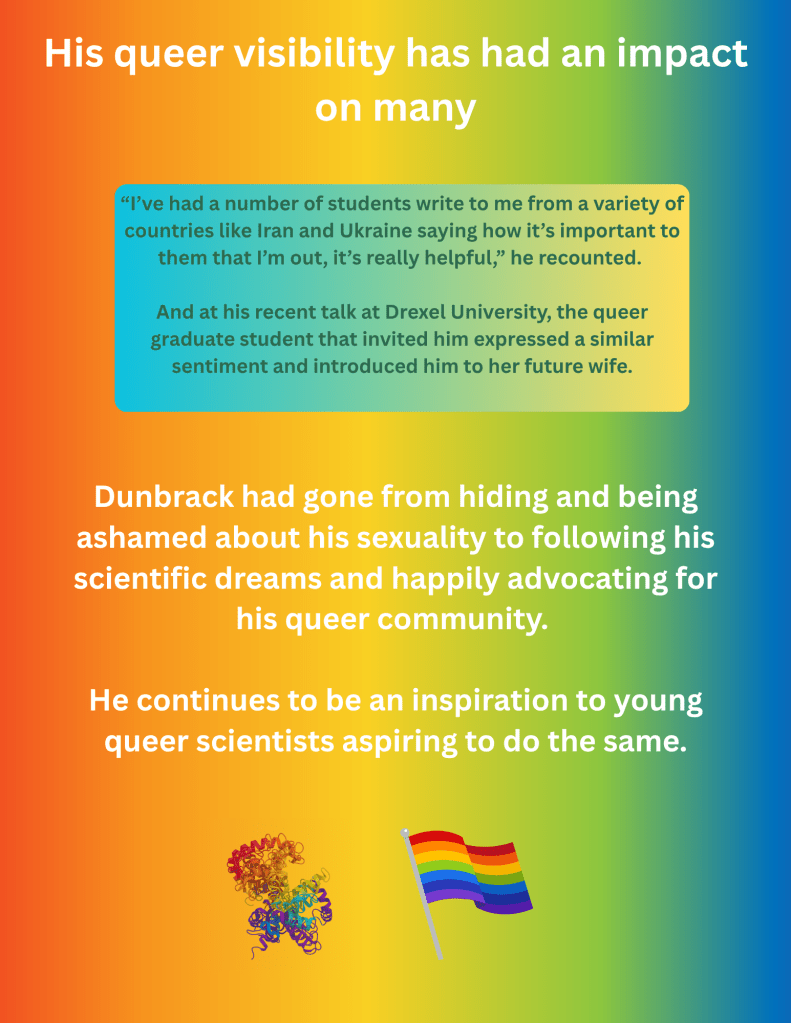 His queer visibility has had an impact on many

"I've had a number of students write to me from a variety of countries like Iran and Ukraine saying how it's important to them that I'm out, it's really helpful," he recounted.

And at his recent talk at Drexel University, the queer graduate student that invited him expressed a similar sentiment and introduced him to her future wife.

Dunbrack had gone from hiding and being ashamed about his sexuality to following his scientific dreams and happily advocating for his queer community.

He continues to be an inspiration to young queer scientists aspiring to do the same.